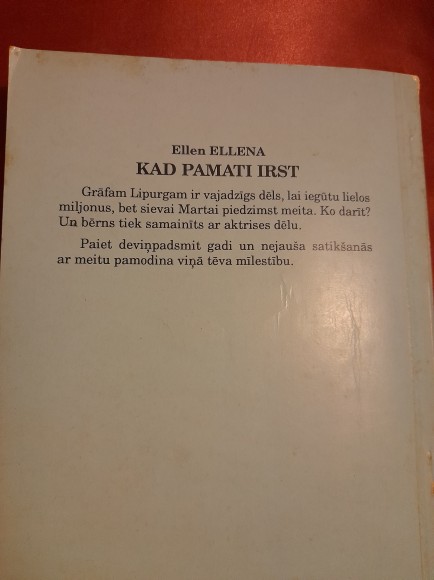 Ellen ELLENA
KAD PAMATI IRST

Grāfam Lipurgam ir vajadzīgs dēls, lai iegūtu lielos miljonus, bet sievai Martai piedzimst meita. Ko darīt? Un bērns tiek samainīts ar aktrises dēlu.

Paiet deviņpadsmit gadi un nejauša satikšanās ar meitu pamodina viņā tēva mīlestību.